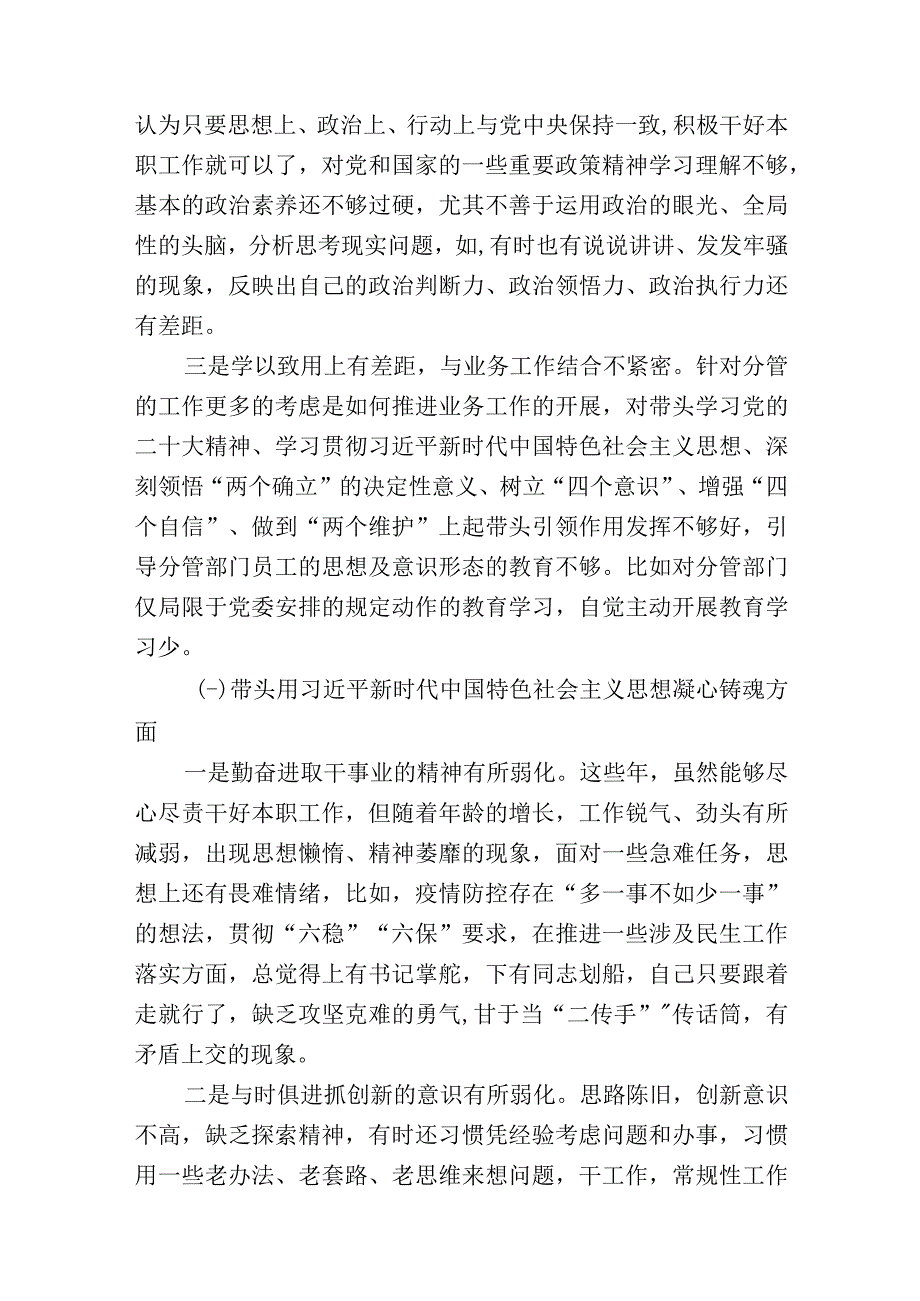 认为只要思想上、政治上、行动上与党中央保持一致,积极干好本职工作就可以了，对党和国家的一些重要政策精神学习理解不够，基本的政治素养还不够过硬，尤其不善于运用政治的眼光、全局性的头脑，分析思考现实问题，如,有时也有说说讲讲、发发牢骚的现象，反映出自己的政治判断力、政治领悟力、政治执行力还有差距。

三是学以致用上有差距，与业务工作结合不紧密。针对分管的工作更多的考虑是如何推进业务工作的开展，对带头学习党的二十大精神、学习贯彻习近平新时代中国特色社会主义思想、深刻领悟“两个确立”的决定性意义、树立“四个意识”、增强“四个自信”、做到“两个维护”上起带头引领作用发挥不够好，引导分管部门员工的思想及意识形态的教育不够。比如对分管部门仅局限于党委安排的规定动作的教育学习，自觉主动开展教育学习少。

(-)带头用习近平新时代中国特色社会主义思想凝心铸魂方面

一是勤奋进取干事业的精神有所弱化。这些年，虽然能够尽心尽责干好本职工作，但随着年龄的增长，工作锐气、劲头有所减弱，出现思想懒惰、精神萎靡的现象，面对一些急难任务，思想上还有畏难情绪，比如，疫情防控存在“多一事不如少一事”的想法，贯彻“六稳”“六保”要求，在推进一些涉及民生工作落实方面，总觉得上有书记掌舵，下有同志划船，自己只要跟着走就行了，缺乏攻坚克难的勇气,甘于当“二传手”"传话筒，有矛盾上交的现象。

二是与时俱进抓创新的意识有所弱化。思路陈旧，创新意识不高，缺乏探索精神，有时还习惯凭经验考虑问题和办事，习惯用一些老办法、老套路、老思维来想问题，干工作，常规性工作